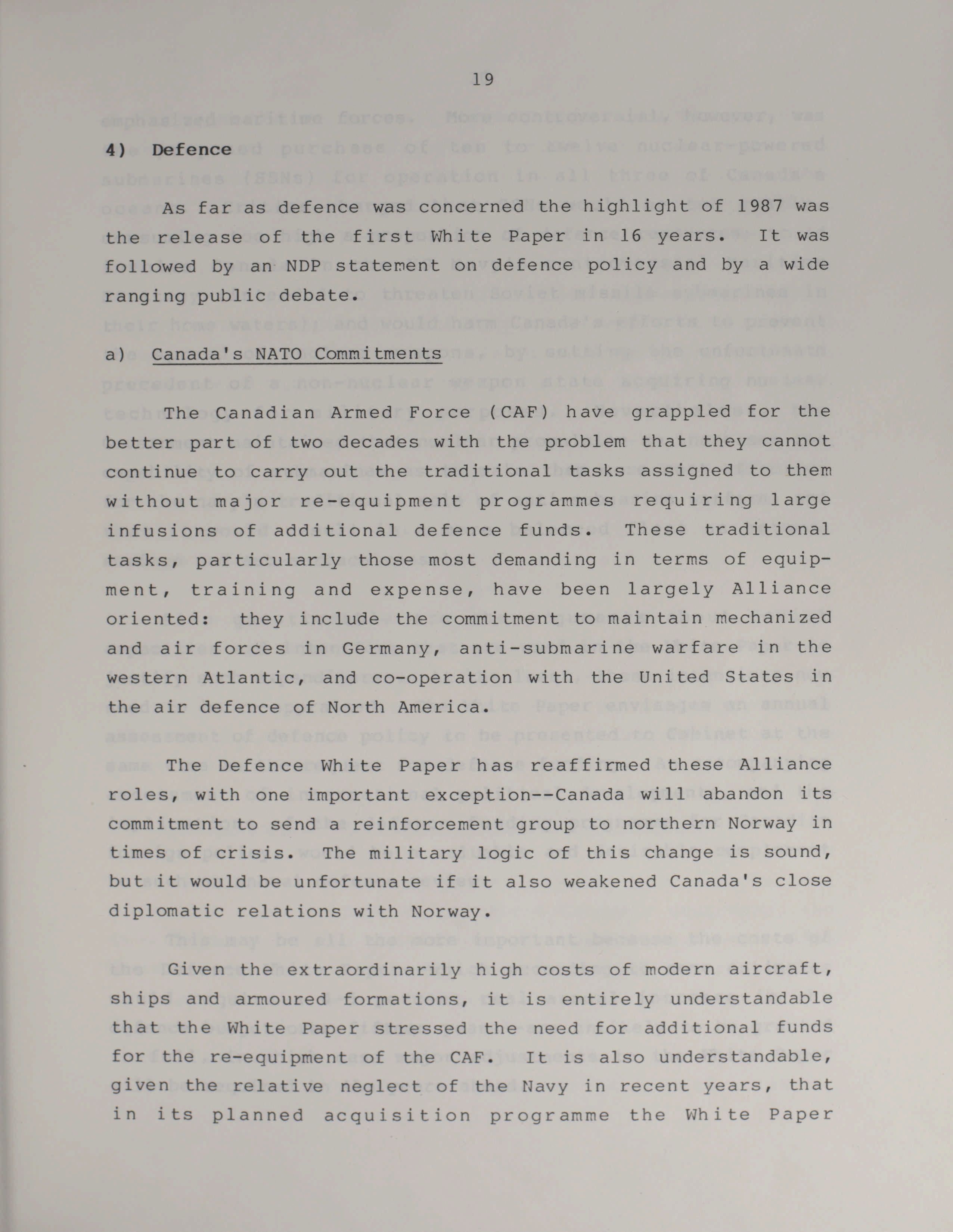 19

4) Defence

As far as defence was concerned the highlight of 1987 was the release of the first White Paper in 16 years. It was followed by an NDP statement on defence policy and by a wide ranging public debate.

a) Canada's NATO Commitments

The Canadian Armed Force (CAF) have grappled for the better part of two decades with the problem that they cannot continue to carry out the traditional tasks assigned to them without major re-equipment programmes requiring large infusions of additional defence funds. These traditional tasks, particularly those most demanding in terms of equipment, training and expense, have been largely Alliance oriented: they include the commitment to maintain mechanized and air forces in Germany, anti-submarine warfare in the western Atlantic, and co-operation with the United States in the air defence of North America.

The Defence White Paper has reaffirmed these Alliance roles, with one important exception--Canada will abandon its commitment to send a reinforcement group to northern Norway in times of crisis. The military logic of this change is sound, but it would be unfortunate if it also weakened Canada's close diplomatic relations with Norway.

Given the extraordinarily high costs of modern aircraft, ships and armoured formations, it is entirely understandable that the White Paper stressed the need for additional funds for the re-equipment of the CAF. It is also understandable, given the relative neglect of the Navy in recent years, that in its planned acquisition programme the White Paper